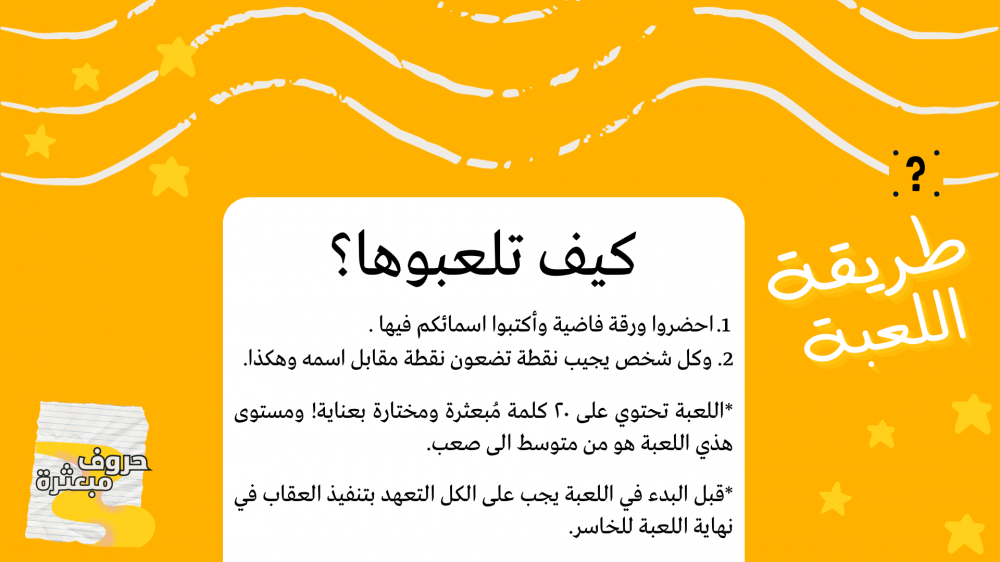 ?

طريقة اللعبة

كيف تلعبوها؟

1.احضروا ورقة فاضية وأكتبوا اسمائكم فيها .
2. وكل شخص يجيب نقطة تضعون نقطة مقابل اسمه وهكذا.

*اللعبة تحتوي على ٢٠ كلمة مُبعثرة ومختارة بعناية! ومستوى هذي اللعبة هو من متوسط الى صعب.

*قبل البدء في اللعبة يجب على الكل التعهد بتنفيذ العقاب في نهاية اللعبة للخاسر.

حروف مبعثرة